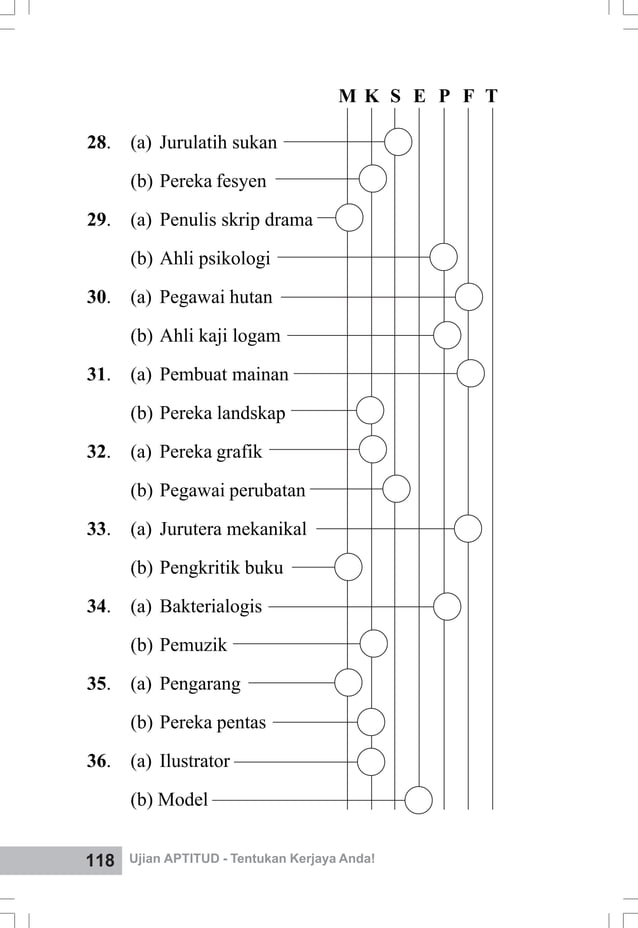 M K S E P F T

**28**. (a) Jurulatih sukan

(b) Pereka fesyen

**29**. (a) Penulis skrip drama

(b) Ahli psikologi

**30**. (a) Pegawai hutan

(b) Ahli kaji logam

**31**. (a) Pembuat mainan

(b) Pereka landskap

**32**. (a) Pereka grafik

(b) Pegawai perubatan

**33**. (a) Jurutera mekanikal

(b) Pengkritik buku

**34**. (a) Bakterialogis

(b) Pemuzik

**35**. (a) Pengarang

(b) Pereka pentas

**36**. (a) Ilustrator

(b) Model

118 Ujian APTITUD - Tentukan Kerjaya Anda!